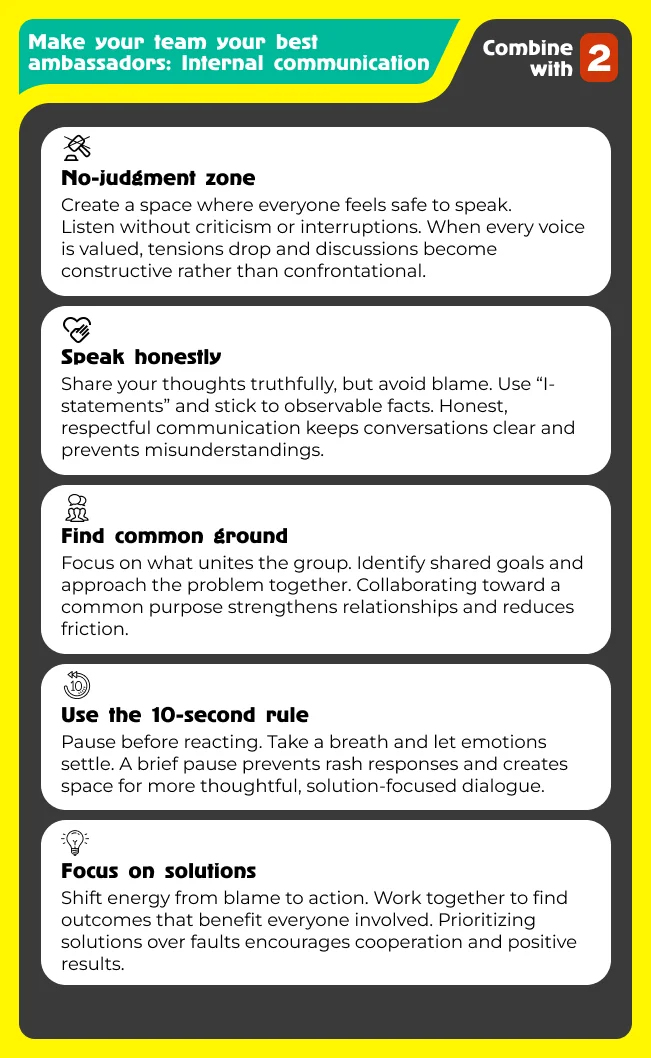 Make your team your best ambassadors: Internal communication

Combine with 2

No-judgment zone
Create a space where everyone feels safe to speak. Listen without criticism or interruptions. When every voice is valued, tensions drop and discussions become constructive rather than confrontational.

Speak honestly
Share your thoughts truthfully, but avoid blame. Use “I-statements” and stick to observable facts. Honest, respectful communication keeps conversations clear and prevents misunderstandings.

Find common ground
Focus on what unites the group. Identify shared goals and approach the problem together. Collaborating toward a common purpose strengthens relationships and reduces friction.

10

Use the 10-second rule
Pause before reacting. Take a breath and let emotions settle. A brief pause prevents rash responses and creates space for more thoughtful, solution-focused dialogue.

Focus on solutions
Shift energy from blame to action. Work together to find outcomes that benefit everyone involved. Prioritizing solutions over faults encourages cooperation and positive results.